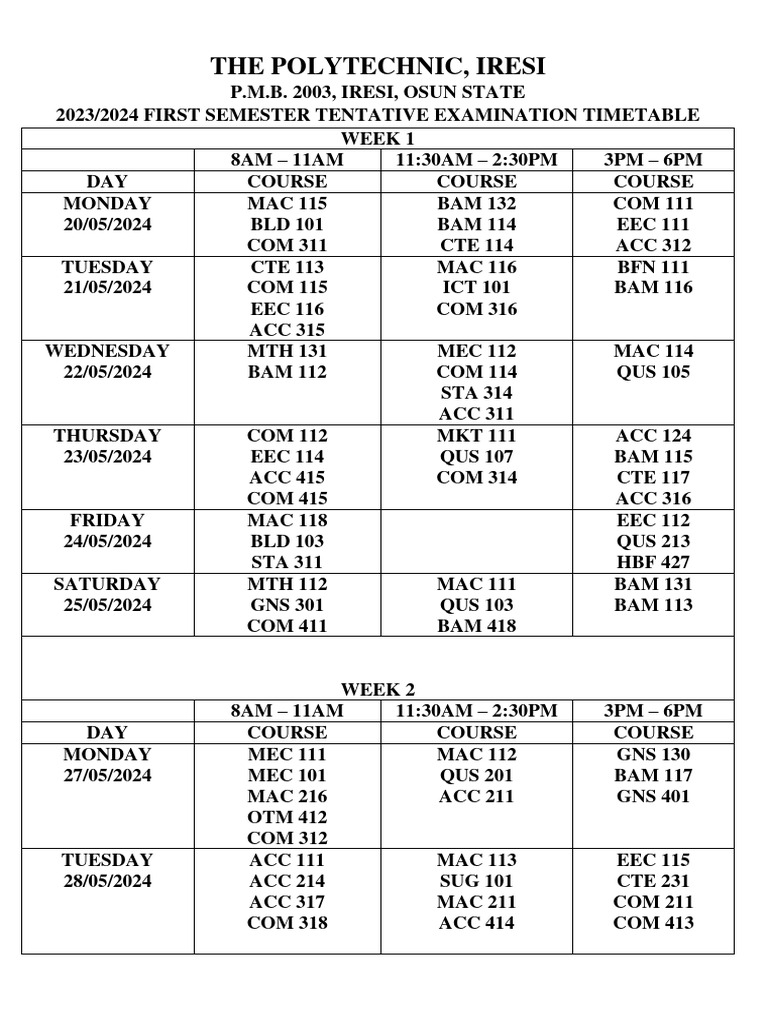 THE POLYTECHNIC, IRESI
P.M.B. 2003, IRESI, OSUN STATE
2023/2024 FIRST SEMESTER TENTATIVE EXAMINATION TIMETABLE

WEEK 1

| | 8AM – 11AM | 11:30AM – 2:30PM | 3PM – 6PM |
|---|---|---|---|
| DAY | COURSE | COURSE | COURSE |
| MONDAY 20/05/2024 | MAC 115 BLD 101 COM 311 | BAM 132 BAM 114 CTE 114 | COM 111 EEC 111 ACC 312 |
| TUESDAY 21/05/2024 | CTE 113 COM 115 EEC 116 ACC 315 | MAC 116 ICT 101 COM 316 | BFN 111 BAM 116 |
| WEDNESDAY 22/05/2024 | MTH 131 BAM 112 | MEC 112 COM 114 STA 314 ACC 311 | MAC 114 QUS 105 |
| THURSDAY 23/05/2024 | COM 112 EEC 114 ACC 415 COM 415 | MKT 111 QUS 107 COM 314 | ACC 124 BAM 115 CTE 117 ACC 316 |
| FRIDAY 24/05/2024 | MAC 118 BLD 103 STA 311 | | EEC 112 QUS 213 HBF 427 |
| SATURDAY 25/05/2024 | MTH 112 GNS 301 COM 411 | MAC 111 QUS 103 BAM 418 | BAM 131 BAM 113 |

WEEK 2

| | 8AM – 11AM | 11:30AM – 2:30PM | 3PM – 6PM |
|---|---|---|---|
| DAY | COURSE | COURSE | COURSE |
| MONDAY 27/05/2024 | MEC 111 MEC 101 MAC 216 OTM 412 COM 312 | MAC 112 QUS 201 ACC 211 | GNS 130 BAM 117 GNS 401 |
| TUESDAY 28/05/2024 | ACC 111 ACC 214 ACC 317 COM 318 | MAC 113 SUG 101 MAC 211 ACC 414 | EEC 115 CTE 231 COM 211 COM 413 |